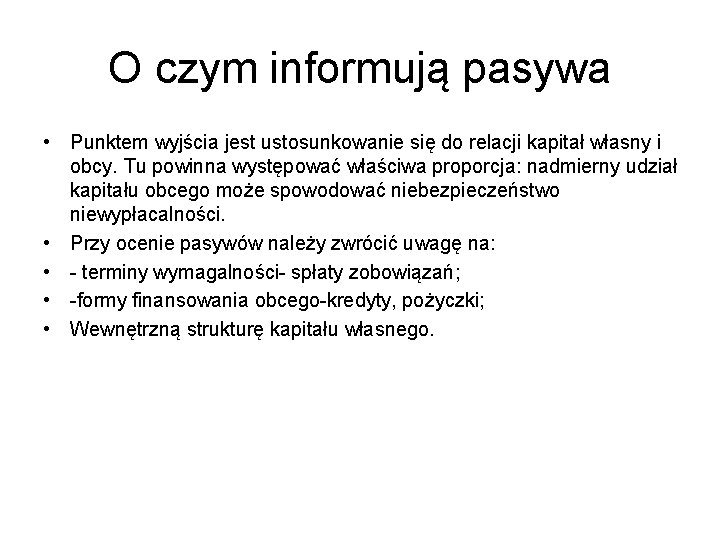 O czym informują pasywa

• Punktem wyjścia jest ustosunkowanie się do relacji kapitał własny i obcy. Tu powinna występować właściwa proporcja: nadmierny udział kapitału obcego może spowodować niebezpieczeństwo niewypłacalności.
• Przy ocenie pasywów należy zwrócić uwagę na:
• - terminy wymagalności- spłaty zobowiązań;
• -formy finansowania obcego-kredyty, pożyczki;
• Wewnętrzną strukturę kapitału własnego.